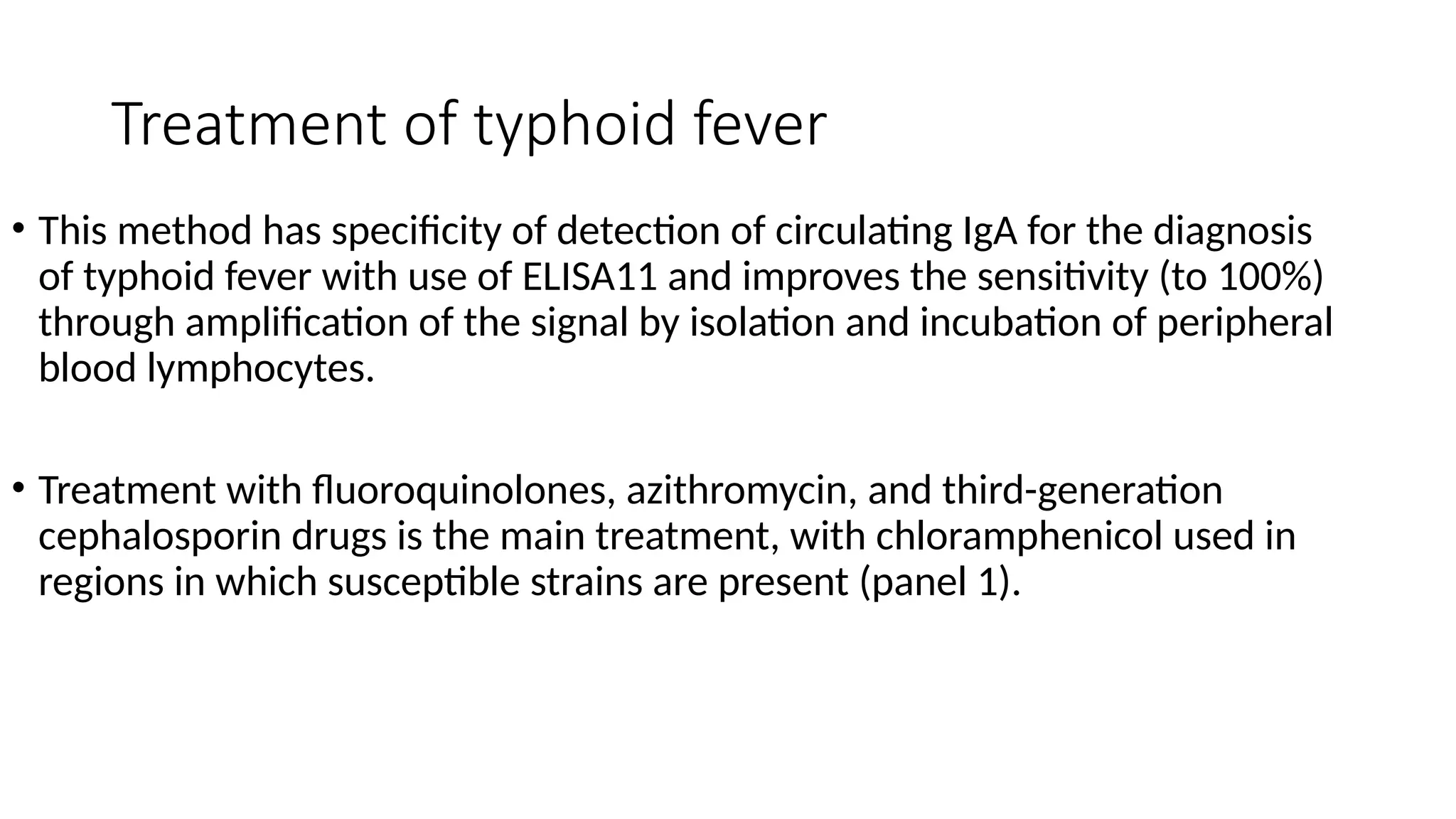 Treatment of typhoid fever

• This method has specificity of detection of circulating IgA for the diagnosis of typhoid fever with use of ELISA11 and improves the sensitivity (to 100%) through amplification of the signal by isolation and incubation of peripheral blood lymphocytes.

• Treatment with fluoroquinolones, azithromycin, and third-generation cephalosporin drugs is the main treatment, with chloramphenicol used in regions in which susceptible strains are present (panel 1).